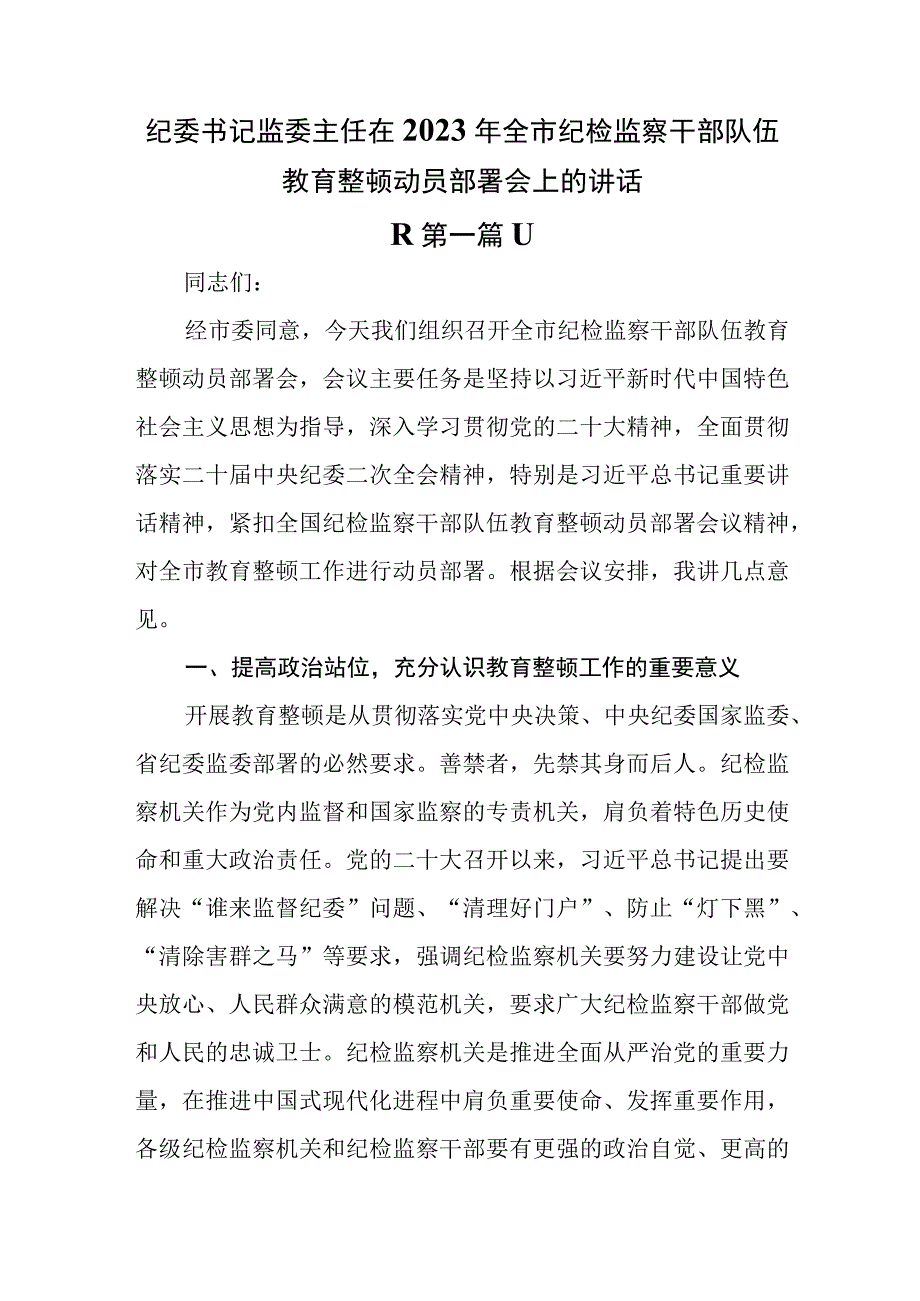 纪委书记监委主任在2023年全市纪检监察干部队伍教育整顿动员部署会上的讲话

R第一篇U

同志们：

经市委同意，今天我们组织召开全市纪检监察干部队伍教育整顿动员部署会，会议主要任务是坚持以习近平新时代中国特色社会主义思想为指导，深入学习贯彻党的二十大精神，全面贯彻落实二十届中央纪委二次全会精神，特别是习近平总书记重要讲话精神，紧扣全国纪检监察干部队伍教育整顿动员部署会议精神，对全市教育整顿工作进行动员部署。根据会议安排，我讲几点意见。

一、提高政治站位，充分认识教育整顿工作的重要意义

开展教育整顿是从贯彻落实党中央决策、中央纪委国家监委、省纪委监委部署的必然要求。善禁者，先禁其身而后人。纪检监察机关作为党内监督和国家监察的专责机关，肩负着特色历史使命和重大政治责任。党的二十大召开以来，习近平总书记提出要解决“谁来监督纪委”问题、“清理好门户”、防止“灯下黑”、“清除害群之马”等要求，强调纪检监察机关要努力建设让党中央放心、人民群众满意的模范机关，要求广大纪检监察干部做党和人民的忠诚卫士。纪检监察机关是推进全面从严治党的重要力量，在推进中国式现代化进程中肩负重要使命、发挥重要作用，各级纪检监察机关和纪检监察干部要有更强的政治自觉、更高的